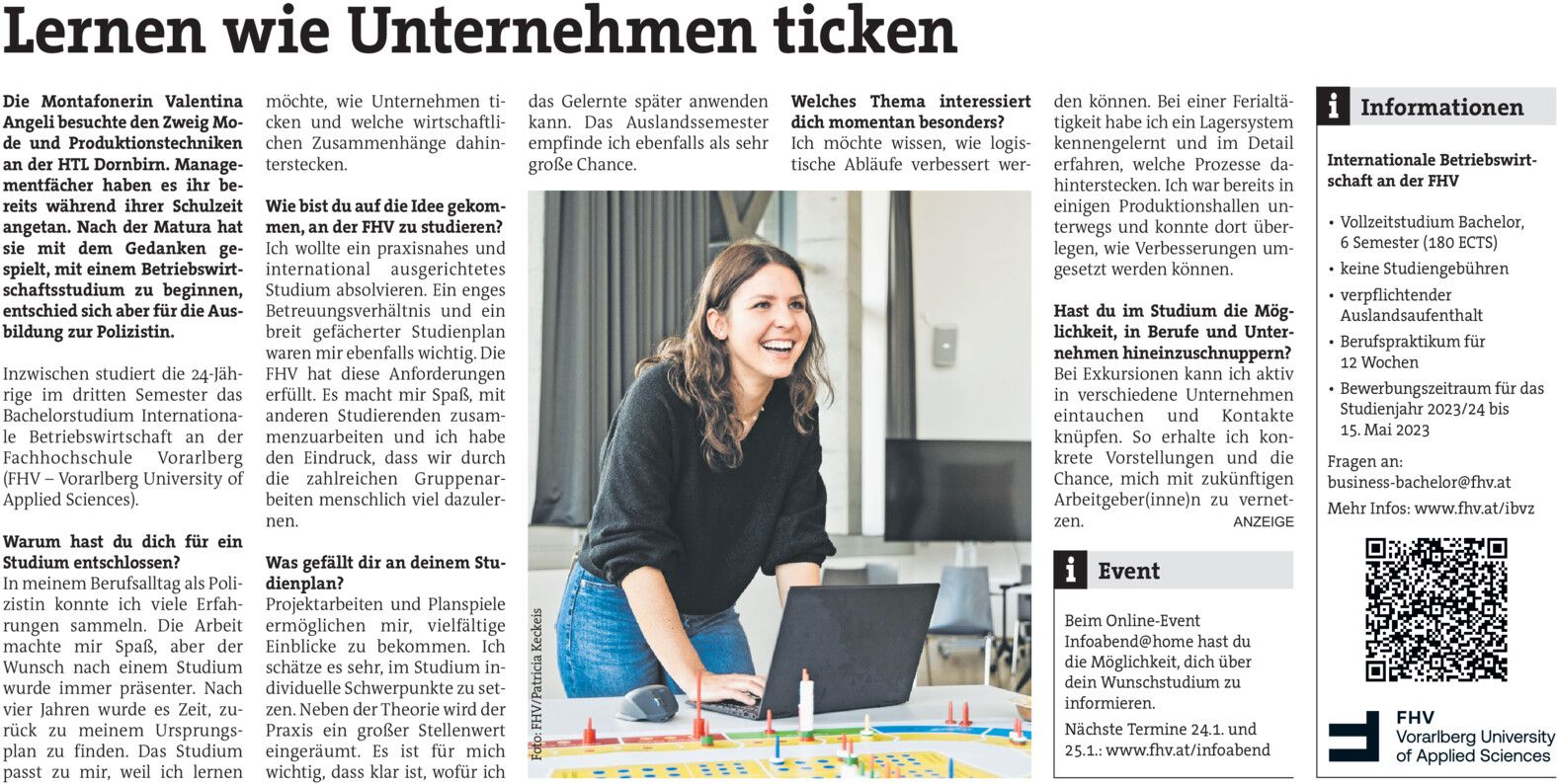 Lernen wie Unternehmen ticken

Die Montafonerin Valentina Angeli besuchte den Zweig Mode und Produktionstechniken an der HTL Dornbirn. Managementfächer haben es ihr bereits während ihrer Schulzeit angetan. Nach der Matura hat sie mit dem Gedanken gespielt, mit einem Betriebswirtschaftsstudium zu beginnen, entschied sich aber für die Ausbildung zur Polizistin.

Inzwischen studiert die 24-Jährige im dritten Semester das Bachelorstudium Internationale Betriebswirtschaft an der Fachhochschule Vorarlberg (FHV – Vorarlberg University of Applied Sciences).

Warum hast du dich für ein Studium entschlossen?
In meinem Berufsalltag als Polizistin konnte ich viele Erfahrungen sammeln. Die Arbeit machte mir Spaß, aber der Wunsch nach einem Studium wurde immer präsenter. Nach vier Jahren wurde es Zeit, zurück zu meinem Ursprungsplan zu finden. Das Studium passt zu mir, weil ich lernen möchte, wie Unternehmen ticken und welche wirtschaftlichen Zusammenhänge dahinterstecken.

Wie bist du auf die Idee gekommen, an der FHV zu studieren?
Ich wollte ein praxisnahes und international ausgerichtetes Studium absolvieren. Ein enges Betreuungsverhältnis und ein breit gefächerter Studienplan waren mir ebenfalls wichtig. Die FHV hat diese Anforderungen erfüllt. Es macht mir Spaß, mit anderen Studierenden zusammenzuarbeiten und ich habe den Eindruck, dass wir durch die zahlreichen Gruppenarbeiten menschlich viel dazulernen.

Was gefällt dir an deinem Studienplan?
Projektarbeiten und Planspiele ermöglichen mir, vielfältige Einblicke zu bekommen. Ich schätze es sehr, im Studium individuelle Schwerpunkte zu setzen. Neben der Theorie wird der Praxis ein großer Stellenwert eingeräumt. Es ist für mich wichtig, dass klar ist, wofür ich das Gelernte später anwenden kann. Das Auslandssemester empfinde ich ebenfalls als sehr große Chance.

Foto: FHV/Patricia Keckeis

Welches Thema interessiert dich momentan besonders?
Ich möchte wissen, wie logistische Abläufe verbessert werden können. Bei einer Ferialtätigkeit habe ich ein Lagersystem kennengelernt und im Detail erfahren, welche Prozesse dahinterstecken. Ich war bereits in einigen Produktionshallen unterwegs und konnte dort überlegen, wie Verbesserungen umgesetzt werden können.

Hast du im Studium die Möglichkeit, in Berufe und Unternehmen hineinzuschnuppern?
Bei Exkursionen kann ich aktiv in verschiedene Unternehmen eintauchen und Kontakte knüpfen. So erhalte ich konkrete Vorstellungen und die Chance, mich mit zukünftigen Arbeitgeber(inne)n zu vernetzen.
ANZEIGE

i Event
Beim Online-Event Infoabend@home hast du die Möglichkeit, dich über dein Wunschstudium zu informieren.
Nächste Termine 24.1. und 25.1.: www.fhv.at/infoabend

i Informationen
Internationale Betriebswirtschaft an der FHV
• Vollzeitstudium Bachelor, 6 Semester (180 ECTS)
• keine Studiengebühren
• verpflichtender Auslandsaufenthalt
• Berufspraktikum für 12 Wochen
• Bewerbungszeitraum für das Studienjahr 2023/24 bis 15. Mai 2023
Fragen an: business-bachelor@fhv.at
Mehr Infos: www.fhv.at/ibvz

FHV
Vorarlberg University of Applied Sciences